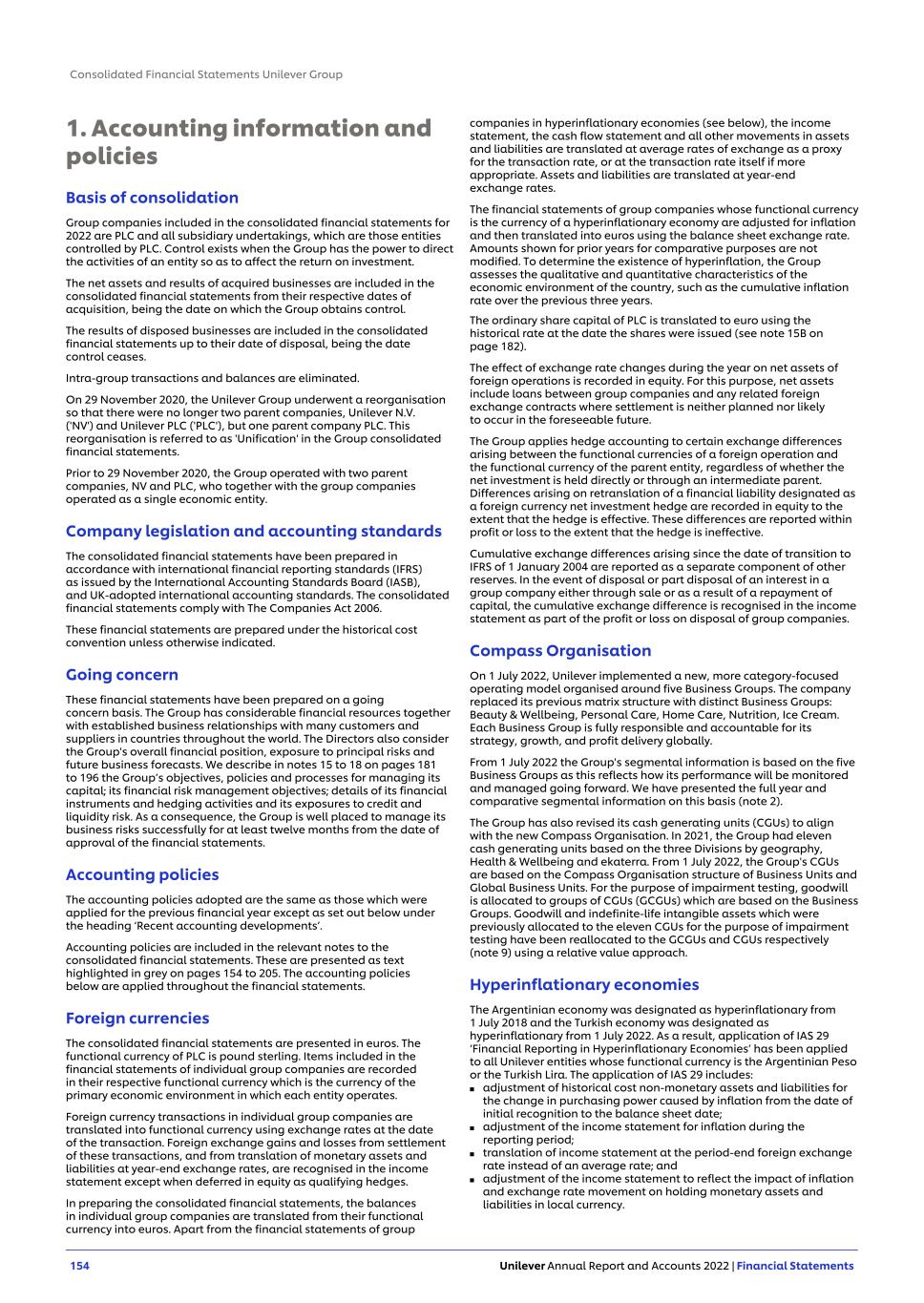 Consolidated Financial Statements Unilever Group

1. Accounting information and policies

Basis of consolidation

Group companies included in the consolidated financial statements for 2022 are PLC and all subsidiary undertakings, which are those entities controlled by PLC. Control exists when the Group has the power to direct the activities of an entity so as to affect the return on investment.

The net assets and results of acquired businesses are included in the consolidated financial statements from their respective dates of acquisition, being the date on which the Group obtains control.

The results of disposed businesses are included in the consolidated financial statements up to their date of disposal, being the date control ceases.

Intra-group transactions and balances are eliminated.

On 29 November 2020, the Unilever Group underwent a reorganisation so that there were no longer two parent companies, Unilever N.V. ('NV') and Unilever PLC ('PLC'), but one parent company PLC. This reorganisation is referred to as 'Unification' in the Group consolidated financial statements.

Prior to 29 November 2020, the Group operated with two parent companies, NV and PLC, who together with the group companies operated as a single economic entity.

Company legislation and accounting standards

The consolidated financial statements have been prepared in accordance with international financial reporting standards (IFRS) as issued by the International Accounting Standards Board (IASB), and UK-adopted international accounting standards. The consolidated financial statements comply with The Companies Act 2006.

These financial statements are prepared under the historical cost convention unless otherwise indicated.

Going concern

These financial statements have been prepared on a going concern basis. The Group has considerable financial resources together with established business relationships with many customers and suppliers in countries throughout the world. The Directors also consider the Group's overall financial position, exposure to principal risks and future business forecasts. We describe in notes 15 to 18 on pages 181 to 196 the Group's objectives, policies and processes for managing its capital; its financial risk management objectives; details of its financial instruments and hedging activities and its exposures to credit and liquidity risk. As a consequence, the Group is well placed to manage its business risks successfully for at least twelve months from the date of approval of the financial statements.

Accounting policies

The accounting policies adopted are the same as those which were applied for the previous financial year except as set out below under the heading 'Recent accounting developments'.

Accounting policies are included in the relevant notes to the consolidated financial statements. These are presented as text highlighted in grey on pages 154 to 205. The accounting policies below are applied throughout the financial statements.

Foreign currencies

The consolidated financial statements are presented in euros. The functional currency of PLC is pound sterling. Items included in the financial statements of individual group companies are recorded in their respective functional currency which is the currency of the primary economic environment in which each entity operates.

Foreign currency transactions in individual group companies are translated into functional currency using exchange rates at the date of the transaction. Foreign exchange gains and losses from settlement of these transactions, and from translation of monetary assets and liabilities at year-end exchange rates, are recognised in the income statement except when deferred in equity as qualifying hedges.

In preparing the consolidated financial statements, the balances in individual group companies are translated from their functional currency into euros. Apart from the financial statements of group companies in hyperinflationary economies (see below), the income statement, the cash flow statement and all other movements in assets and liabilities are translated at average rates of exchange as a proxy for the transaction rate, or at the transaction rate itself if more appropriate. Assets and liabilities are translated at year-end exchange rates.

The financial statements of group companies whose functional currency is the currency of a hyperinflationary economy are adjusted for inflation and then translated into euros using the balance sheet exchange rate. Amounts shown for prior years for comparative purposes are not modified. To determine the existence of hyperinflation, the Group assesses the qualitative and quantitative characteristics of the economic environment of the country, such as the cumulative inflation rate over the previous three years.

The ordinary share capital of PLC is translated to euro using the historical rate at the date the shares were issued (see note 15B on page 182).

The effect of exchange rate changes during the year on net assets of foreign operations is recorded in equity. For this purpose, net assets include loans between group companies and any related foreign exchange contracts where settlement is neither planned nor likely to occur in the foreseeable future.

The Group applies hedge accounting to certain exchange differences arising between the functional currencies of a foreign operation and the functional currency of the parent entity, regardless of whether the net investment is held directly or through an intermediate parent. Differences arising on retranslation of a financial liability designated as a foreign currency net investment hedge are recorded in equity to the extent that the hedge is effective. These differences are reported within profit or loss to the extent that the hedge is ineffective.

Cumulative exchange differences arising since the date of transition to IFRS of 1 January 2004 are reported as a separate component of other reserves. In the event of disposal or part disposal of an interest in a group company either through sale or as a result of a repayment of capital, the cumulative exchange difference is recognised in the income statement as part of the profit or loss on disposal of group companies.

Compass Organisation

On 1 July 2022, Unilever implemented a new, more category-focused operating model organised around five Business Groups. The company replaced its previous matrix structure with distinct Business Groups: Beauty & Wellbeing, Personal Care, Home Care, Nutrition, Ice Cream. Each Business Group is fully responsible and accountable for its strategy, growth, and profit delivery globally.

From 1 July 2022 the Group's segmental information is based on the five Business Groups as this reflects how its performance will be monitored and managed going forward. We have presented the full year and comparative segmental information on this basis (note 2).

The Group has also revised its cash generating units (CGUs) to align with the new Compass Organisation. In 2021, the Group had eleven cash generating units based on the three Divisions by geography, Health & Wellbeing and ekaterra. From 1 July 2022, the Group's CGUs are based on the Compass Organisation structure of Business Units and Global Business Units. For the purpose of impairment testing, goodwill is allocated to groups of CGUs (GCGUs) which are based on the Business Groups. Goodwill and indefinite-life intangible assets which were previously allocated to the eleven CGUs for the purpose of impairment testing have been reallocated to the GCGUs and CGUs respectively (note 9) using a relative value approach.

Hyperinflationary economies

The Argentinian economy was designated as hyperinflationary from 1 July 2018 and the Turkish economy was designated as hyperinflationary from 1 July 2022. As a result, application of IAS 29 'Financial Reporting in Hyperinflationary Economies' has been applied to all Unilever entities whose functional currency is the Argentinian Peso or the Turkish Lira. The application of IAS 29 includes:
▪ adjustment of historical cost non-monetary assets and liabilities for the change in purchasing power caused by inflation from the date of initial recognition to the balance sheet date;
▪ adjustment of the income statement for inflation during the reporting period;
▪ translation of income statement at the period-end foreign exchange rate instead of an average rate; and
▪ adjustment of the income statement to reflect the impact of inflation and exchange rate movement on holding monetary assets and liabilities in local currency.

154

Unilever Annual Report and Accounts 2022 | Financial Statements